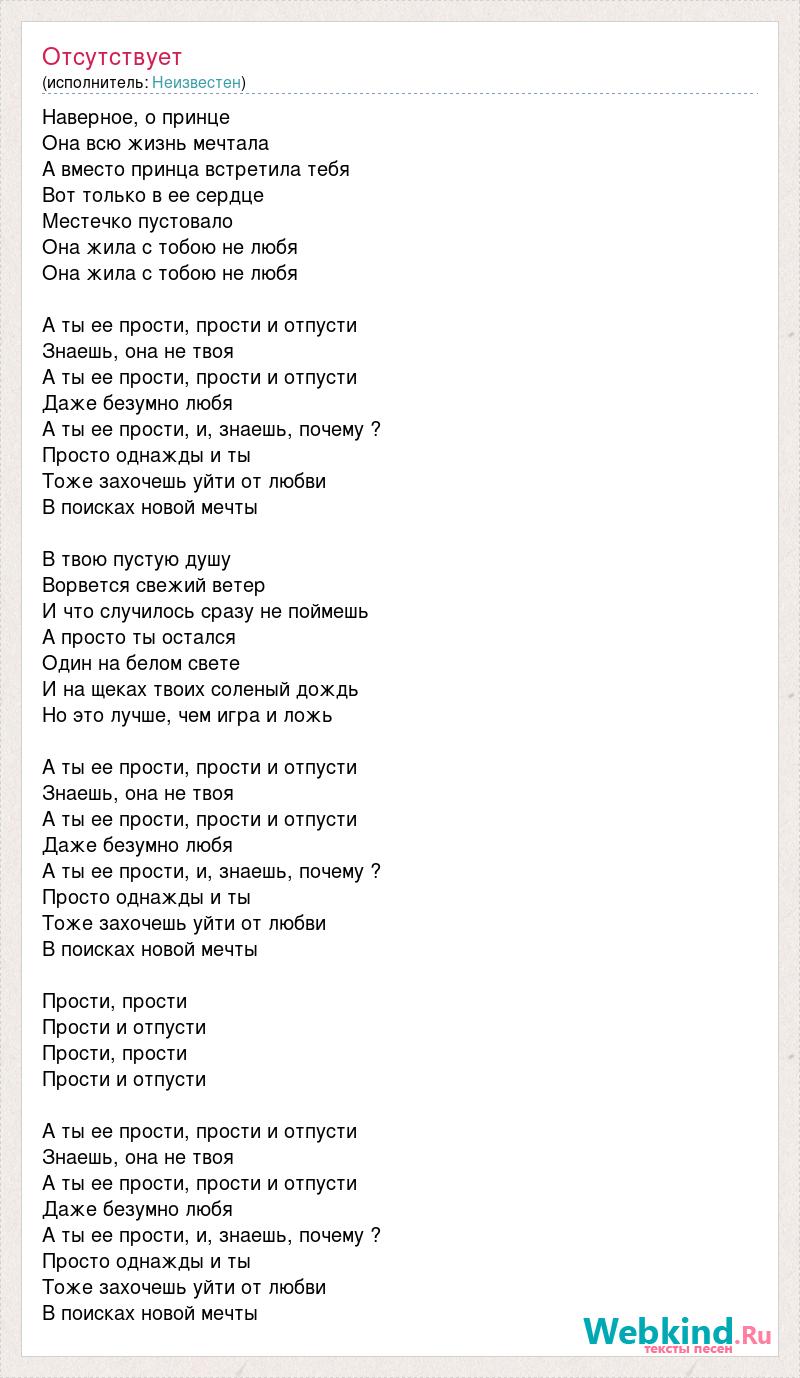 Отсутствует
(исполнитель: Неизвестен)

Наверное, о принце
Она всю жизнь мечтала
А вместо принца встретила тебя
Вот только в ее сердце
Местечко пустовало
Она жила с тобою не любя
Она жила с тобою не любя

А ты ее прости, прости и отпусти
Знаешь, она не твоя
А ты ее прости, прости и отпусти
Даже безумно любя
А ты ее прости, и, знаешь, почему ?
Просто однажды и ты
Тоже захочешь уйти от любви
В поисках новой мечты

В твою пустую душу
Ворвется свежий ветер
И что случилось сразу не поймешь
А просто ты остался
Один на белом свете
И на щеках твоих соленый дождь
Но это лучше, чем игра и ложь

А ты ее прости, прости и отпусти
Знаешь, она не твоя
А ты ее прости, прости и отпусти
Даже безумно любя
А ты ее прости, и, знаешь, почему ?
Просто однажды и ты
Тоже захочешь уйти от любви
В поисках новой мечты

Прости, прости
Прости и отпусти
Прости, прости
Прости и отпусти

А ты ее прости, прости и отпусти
Знаешь, она не твоя
А ты ее прости, прости и отпусти
Даже безумно любя
А ты ее прости, и, знаешь, почему ?
Просто однажды и ты
Тоже захочешь уйти от любви
В поисках новой мечты

Webkind.Ru
тексты песен